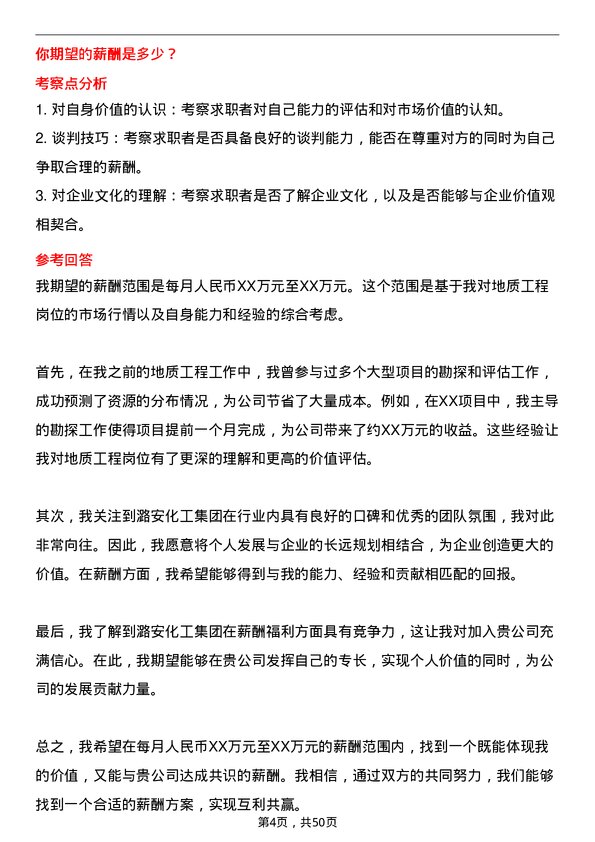 你期望的薪酬是多少？

考察点分析

1. 对自身价值的认识：考察求职者对自己能力的评估和对市场价值的认知。

2. 谈判技巧：考察求职者是否具备良好的谈判能力，能否在尊重对方的同时为自己争取合理的薪酬。

3. 对企业文化的理解：考察求职者是否了解企业文化，以及是否能够与企业价值观相契合。

参考回答

我期望的薪酬范围是每月人民币XX万元至XX万元。这个范围是基于我对地质工程岗位的市场行情以及自身能力和经验的综合考虑。

首先，在我之前的地质工程工作中，我曾参与过多个大型项目的勘探和评估工作，成功预测了资源的分布情况，为公司节省了大量成本。例如，在XX项目中，我主导的勘探工作使得项目提前一个月完成，为公司带来了约XX万元的收益。这些经验让我对地质工程岗位有了更深的理解和更高的价值评估。

其次，我关注到潞安化工集团在行业内具有良好的口碑和优秀的团队氛围，我对此非常向往。因此，我愿意将个人发展与企业的长远规划相结合，为企业创造更大的价值。在薪酬方面，我希望能够得到与我的能力、经验和贡献相匹配的回报。

最后，我了解到潞安化工集团在薪酬福利方面具有竞争力，这让我对加入贵公司充满信心。在此，我期望能够在贵公司发挥自己的专长，实现个人价值的同时，为公司的发展贡献力量。

总之，我希望在每月人民币XX万元至XX万元的薪酬范围内，找到一个既能体现我的价值，又能与贵公司达成共识的薪酬。我相信，通过双方的共同努力，我们能够找到一个合适的薪酬方案，实现互利共赢。

第4页，共50页